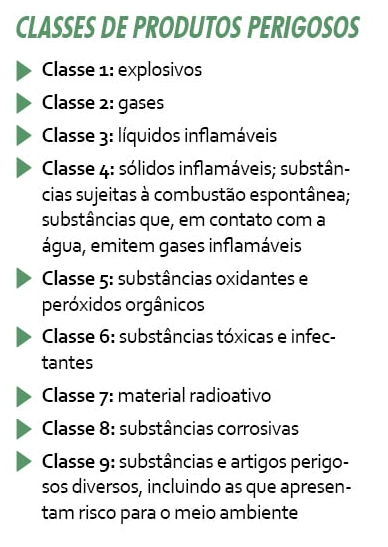 CLASSES DE PRODUTOS PERIGOSOS

Classe 1: explosivos

Classe 2: gases

Classe 3: líquidos inflamáveis

Classe 4: sólidos inflamáveis; substâncias sujeitas à combustão espontânea; substâncias que, em contato com a água, emitem gases inflamáveis

Classe 5: substâncias oxidantes e peróxidos orgânicos

Classe 6: substâncias tóxicas e infectantes

Classe 7: material radioativo

Classe 8: substâncias corrosivas

Classe 9: substâncias e artigos perigosos diversos, incluindo as que apresentam risco para o meio ambiente